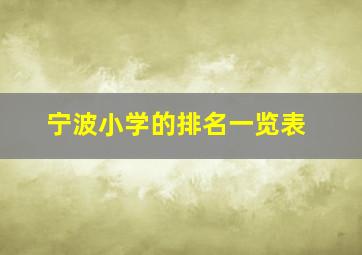 宁波小学的排名一览表